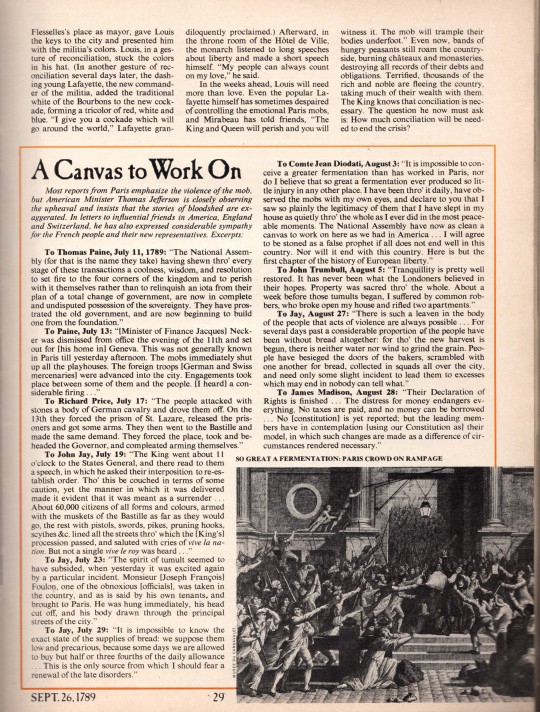 Flesselles's place as mayor, gave Louis the keys to the city and presented him with the militia's colors. Louis, in a gesture of reconciliation, stuck the colors in his hat. (In another gesture of reconciliation several days later, the dashing young Lafayette, the new commander of the militia, added the traditional white of the Bourbons to the new cockade, forming a tricolor of red, white and blue. "I give you a cockade which will go around the world," Lafayette grandiloquently proclaimed.) Afterward, in the throne room of the Hôtel de Ville, the monarch listened to long speeches about liberty and made a short speech himself. "My people can always count on my love," he said.

In the weeks ahead, Louis will need more than love. Even the popular Lafayette himself has sometimes despaired of controlling the emotional Paris mobs, and Mirabeau has told friends, "The King and Queen will perish and you will witness it. The mob will trample their bodies underfoot." Even now, bands of hungry peasants still roam the countryside, burning châteaux and monasteries, destroying all records of their debts and obligations. Terrified, thousands of the rich and noble are fleeing the country, taking much of their wealth with them. The King knows that conciliation is necessary. The question he now must ask is: How much conciliation will be needed to end the crisis?

A Canvas to Work On

Most reports from Paris emphasize the violence of the mob, but American Minister Thomas Jefferson is closely observing the upheaval and insists that the stories of bloodshed are exaggerated. In letters to influential friends in America, England and Switzerland, he has also expressed considerable sympathy for the French people and their new representatives. Excerpts:

To Thomas Paine, July 11, 1789: "The National Assembly (for that is the name they take) having shewn thro' every stage of these transactions a coolness, wisdom, and resolution to set fire to the four corners of the kingdom and to perish with it themselves rather than to relinquish an iota from their plan of a total change of government, are now in complete and undisputed possession of the sovereignty. They have prostrated the old government, and are now beginning to build one from the foundation."

To Paine, July 13: "[Minister of Finance Jacques] Necker was dismissed from office the evening of the 11th and set out for [his home in] Geneva. This was not generally known in Paris till yesterday afternoon. The mobs immediately shut up all the playhouses. The foreign troops [German and Swiss mercenaries] were advanced into the city. Engagements took place between some of them and the people. [I heard] a considerable firing . . ."

To Richard Price, July 17: "The people attacked with stones a body of German cavalry and drove them off. On the 13th they forced the prison of St. Lazare, released the prisoners and got some arms. They then went to the Bastille and made the same demand. They forced the place, took and beheaded the Governor, and compleated arming themselves."

To John Jay, July 19: "The King went about 11 o'clock to the States General, and there read to them a speech, in which he asked their interposition to re-establish order. Tho' this be couched in terms of some caution, yet the manner in which it was delivered made it evident that it was meant as a surrender . . . About 60,000 citizens of all forms and colours, armed with the muskets of the Bastille as far as they would go, the rest with pistols, swords, pikes, pruning hooks, scythes &c. lined all the streets thro' which the [King's] procession passed, and saluted with cries of vive la nation. But not a single vive le roy was heard . . ."

To Jay, July 23: "The spirit of tumult seemed to have subsided, when yesterday it was excited again by a particular incident. Monsieur [Joseph François] Foulon, one of the obnoxious [officials], was taken in the country, and as is said by his own tenants, and brought to Paris. He was hung immediately, his head cut off, and his body drawn through the principal streets of the city."

To Jay, July 29: "It is impossible to know the exact state of the supplies of bread: we suppose them low and precarious, because some days we are allowed to buy but half or three fourths of the daily allowance . . . This is the only source from which I should fear a renewal of the late disorders."

To Comte Jean Diodati, August 3: "It is impossible to conceive a greater fermentation than has worked in Paris, nor do I believe that so great a fermentation ever produced so little injury in any other place. I have been thro' it daily, have observed the mobs with my own eyes, and declare to you that I saw so plainly the legitimacy of them that I have slept in my house as quietly thro' the whole as I ever did in the most peaceable moments. The National Assembly have now as clean a canvas to work on here as we had in America . . . I will agree to be stoned as a false prophet if all does not end well in this country. Nor will it end with this country. Here is but the first chapter of the history of European liberty."

To John Trumbull, August 5: "Tranquillity is pretty well restored. It has never been what the Londoners believed in their hopes. Property was sacred thro' the whole. About a week before those tumults began, I suffered by common robbers, who broke open my house and rifled two apartments."

To Jay, August 27: "There is such a leaven in the body of the people that acts of violence are always possible . . . For several days past a considerable proportion of the people have been without bread altogether: for tho' the new harvest is begun, there is neither water nor wind to grind the grain. People have besieged the doors of the bakers, scrambled with one another for bread, collected in squads all over the city, and need only some slight incident to lead them to excesses which may end in nobody can tell what."

To James Madison, August 28: "Their Declaration of Rights is finished . . . The distress for money endangers everything. No taxes are paid, and no money can be borrowed . . . No [constitution] is yet reported; but the leading members have in contemplation [using our Constitution as] their model, in which such changes are made as a difference of circumstances rendered necessary."

SO GREAT A FERMENTATION: PARIS CROWD ON RAMPAGE

SEPT. 26, 1789 29